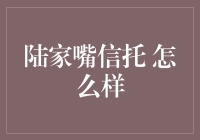 陆家嘴信托 怎么样